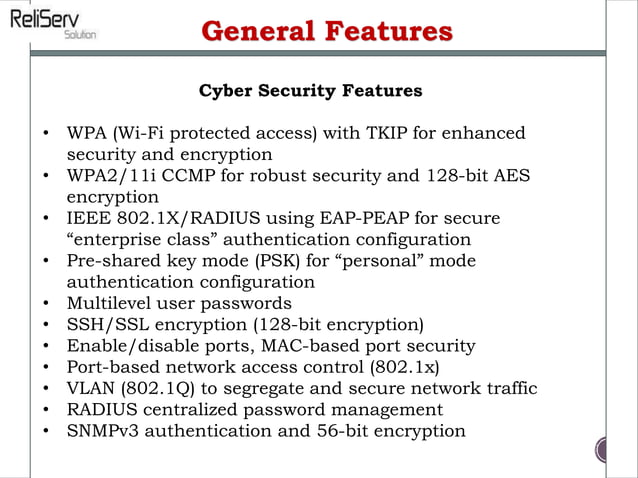 ReliServ
Solution

General Features

Cyber Security Features

• WPA (Wi-Fi protected access) with TKIP for enhanced security and encryption
• WPA2/11i CCMP for robust security and 128-bit AES encryption
• IEEE 802.1X/RADIUS using EAP-PEAP for secure “enterprise class” authentication configuration
• Pre-shared key mode (PSK) for “personal” mode authentication configuration
• Multilevel user passwords
• SSH/SSL encryption (128-bit encryption)
• Enable/disable ports, MAC-based port security
• Port-based network access control (802.1x)
• VLAN (802.1Q) to segregate and secure network traffic
• RADIUS centralized password management
• SNMPv3 authentication and 56-bit encryption